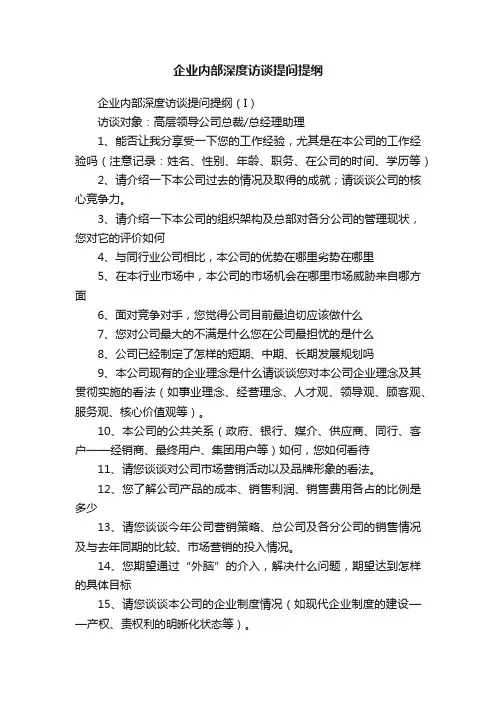 企业内部深度访谈提问提纲

企业内部深度访谈提问提纲（I）

访谈对象：高层领导公司总裁/总经理助理

1、能否让我分享受一下您的工作经验，尤其是在本公司的工作经验吗（注意记录：姓名、性别、年龄、职务、在公司的时间、学历等）

2、请介绍一下本公司过去的情况及取得的成就；请谈谈公司的核心竞争力。

3、请介绍一下本公司的组织架构及总部对各分公司的管理现状，您对它的评价如何

4、与同行业公司相比，本公司的优势在哪里劣势在哪里

5、在本行业市场中，本公司的市场机会在哪里市场威胁来自哪方面

6、面对竞争对手，您觉得公司目前最迫切应该做什么

7、您对公司最大的不满是什么您在公司最担忧的是什么

8、公司已经制定了怎样的短期、中期、长期发展规划吗

9、本公司现有的企业理念是什么请谈谈您对本公司企业理念及其贯彻实施的看法（如事业理念、经营理念、人才观、领导观、顾客观、服务观、核心价值观等）。

10、本公司的公共关系（政府、银行、媒介、供应商、同行、客户——经销商、最终用户、集团用户等）如何，您如何看待

11、请您谈谈对公司市场营销活动以及品牌形象的看法。

12、您了解公司产品的成本、销售利润、销售费用各占的比例是多少

13、请您谈谈今年公司营销策略、总公司及各分公司的销售情况及与去年同期的比较、市场营销的投入情况。

14、您期望通过“外脑”的介入，解决什么问题，期望达到怎样的具体目标

15、请您谈谈本公司的企业制度情况（如现代企业制度的建设——产权、责权利的明晰化状态等）。